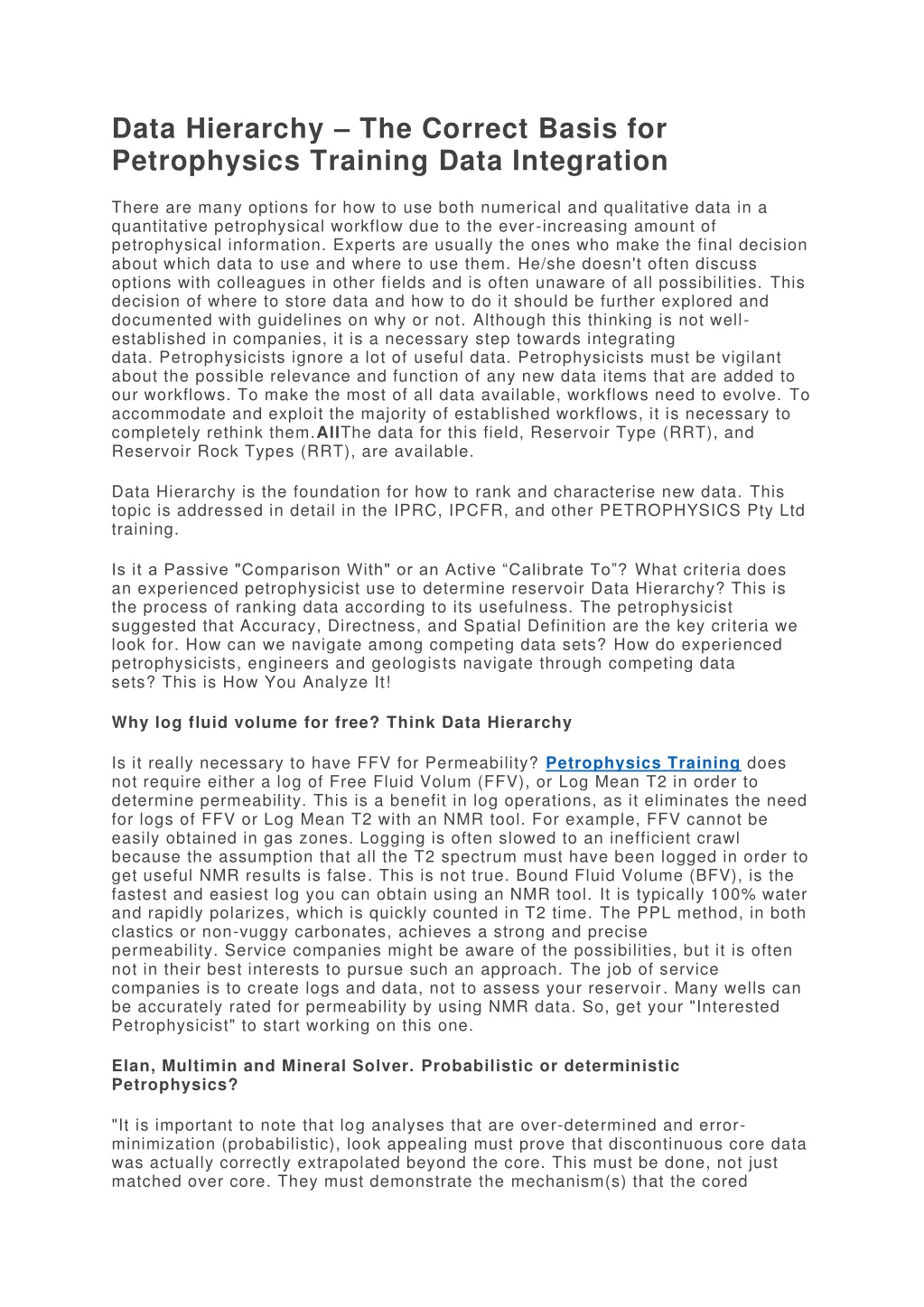 Data Hierarchy – The Correct Basis for Petrophysics Training Data Integration

There are many options for how to use both numerical and qualitative data in a quantitative petrophysical workflow due to the ever-increasing amount of petrophysical information. Experts are usually the ones who make the final decision about which data to use and where to use them. He/she doesn't often discuss options with colleagues in other fields and is often unaware of all possibilities. This decision of where to store data and how to do it should be further explored and documented with guidelines on why or not. Although this thinking is not well-established in companies, it is a necessary step towards integrating data. Petrophysicists ignore a lot of useful data. Petrophysicists must be vigilant about the possible relevance and function of any new data items that are added to our workflows. To make the most of all data available, workflows need to evolve. To accommodate and exploit the majority of established workflows, it is necessary to completely rethink them.AllThe data for this field, Reservoir Type (RRT), and Reservoir Rock Types (RRT), are available.

Data Hierarchy is the foundation for how to rank and characterise new data. This topic is addressed in detail in the IPRC, IPCFR, and other PETROPHYSICS Pty Ltd training.

Is it a Passive "Comparison With" or an Active “Calibrate To”? What criteria does an experienced petrophysicist use to determine reservoir Data Hierarchy? This is the process of ranking data according to its usefulness. The petrophysicist suggested that Accuracy, Directness, and Spatial Definition are the key criteria we look for. How can we navigate among competing data sets? How do experienced petrophysicists, engineers and geologists navigate through competing data sets? This is How You Analyze It!

Why log fluid volume for free? Think Data Hierarchy

Is it really necessary to have FFV for Permeability? Petrophysics Training does not require either a log of Free Fluid Volum (FFV), or Log Mean T2 in order to determine permeability. This is a benefit in log operations, as it eliminates the need for logs of FFV or Log Mean T2 with an NMR tool. For example, FFV cannot be easily obtained in gas zones. Logging is often slowed to an inefficient crawl because the assumption that all the T2 spectrum must have been logged in order to get useful NMR results is false. This is not true. Bound Fluid Volume (BFV), is the fastest and easiest log you can obtain using an NMR tool. It is typically 100% water and rapidly polarizes, which is quickly counted in T2 time. The PPL method, in both clastics or non-vuggy carbonates, achieves a strong and precise permeability. Service companies might be aware of the possibilities, but it is often not in their best interests to pursue such an approach. The job of service companies is to create logs and data, not to assess your reservoir. Many wells can be accurately rated for permeability by using NMR data. So, get your "Interested Petrophysicist" to start working on this one.

Elan, Multimin and Mineral Solver. Probabilistic or deterministic Petrophysics?

"It is important to note that log analyses that are over-determined and error-minimization (probabilistic), look appealing must prove that discontinuous core data was actually correctly extrapolated beyond the core. This must be done, not just matched over core. They must demonstrate the mechanism(s) that the cored